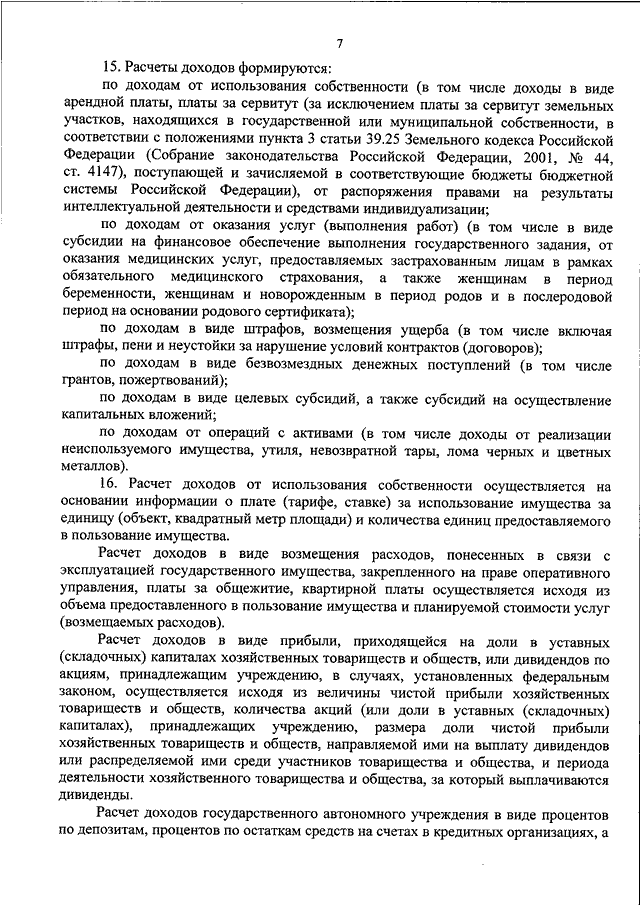 7

15. Расчеты доходов формируются:

по доходам от использования собственности (в том числе доходы в виде арендной платы, платы за сервитут (за исключением платы за сервитут земельных участков, находящихся в государственной или муниципальной собственности, в соответствии с положениями пункта 3 статьи 39.25 Земельного кодекса Российской Федерации (Собрание законодательства Российской Федерации, 2001, № 44, ст. 4147), поступающей и зачисляемой в соответствующие бюджеты бюджетной системы Российской Федерации), от распоряжения правами на результаты интеллектуальной деятельности и средствами индивидуализации;

по доходам от оказания услуг (выполнения работ) (в том числе в виде субсидии на финансовое обеспечение выполнения государственного задания, от оказания медицинских услуг, предоставляемых застрахованным лицам в рамках обязательного медицинского страхования, а также женщинам в период беременности, женщинам и новорожденным в период родов и в послеродовой период на основании родового сертификата);

по доходам в виде штрафов, возмещения ущерба (в том числе включая штрафы, пени и неустойки за нарушение условий контрактов (договоров);

по доходам в виде безвозмездных денежных поступлений (в том числе грантов, пожертвований);

по доходам в виде целевых субсидий, а также субсидий на осуществление капитальных вложений;

по доходам от операций с активами (в том числе доходы от реализации неиспользуемого имущества, утиля, невозвратной тары, лома черных и цветных металлов).

16. Расчет доходов от использования собственности осуществляется на основании информации о плате (тарифе, ставке) за использование имущества за единицу (объект, квадратный метр площади) и количества единиц предоставляемого в пользование имущества.

Расчет доходов в виде возмещения расходов, понесенных в связи с эксплуатацией государственного имущества, закрепленного на праве оперативного управления, платы за общежитие, квартирной платы осуществляется исходя из объема предоставленного в пользование имущества и планируемой стоимости услуг (возмещаемых расходов).

Расчет доходов в виде прибыли, приходящейся на доли в уставных (складочных) капиталах хозяйственных товариществ и обществ, или дивидендов по акциям, принадлежащим учреждению, в случаях, установленных федеральным законом, осуществляется исходя из величины чистой прибыли хозяйственных товариществ и обществ, количества акций (или доли в уставных (складочных) капиталах), принадлежащих учреждению, размера доли чистой прибыли хозяйственных товариществ и обществ, направляемой ими на выплату дивидендов или распределяемой ими среди участников товарищества и общества, и периода деятельности хозяйственного товарищества и общества, за который выплачиваются дивиденды.

Расчет доходов государственного автономного учреждения в виде процентов по депозитам, процентов по остаткам средств на счетах в кредитных организациях, а